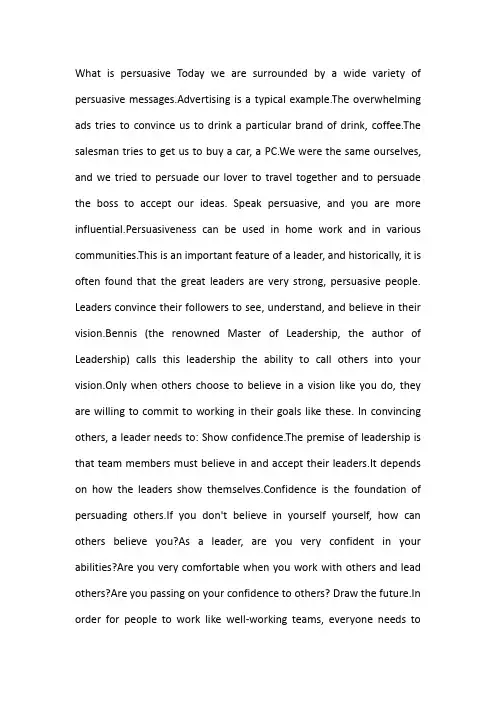 What is persuasive Today we are surrounded by a wide variety of persuasive messages.Advertising is a typical example.The overwhelming ads tries to convince us to drink a particular brand of drink, coffee.The salesman tries to get us to buy a car, a PC.We were the same ourselves, and we tried to persuade our lover to travel together and to persuade the boss to accept our ideas. Speak persuasive, and you are more influential.Persuasiveness can be used in home work and in various communities.This is an important feature of a leader, and historically, it is often found that the great leaders are very strong, persuasive people. Leaders convince their followers to see, understand, and believe in their vision.Bennis (the renowned Master of Leadership, the author of Leadership) calls this leadership the ability to call others into your vision.Only when others choose to believe in a vision like you do, they are willing to commit to working in their goals like these. In convincing others, a leader needs to: Show confidence.The premise of leadership is that team members must believe in and accept their leaders.It depends on how the leaders show themselves.Confidence is the foundation of persuading others.If you don't believe in yourself yourself, how can others believe you?As a leader, are you very confident in your abilities?Are you very comfortable when you work with others and lead others?Are you passing on your confidence to others? Draw the future.In order for people to work like well-working teams, everyone needs to